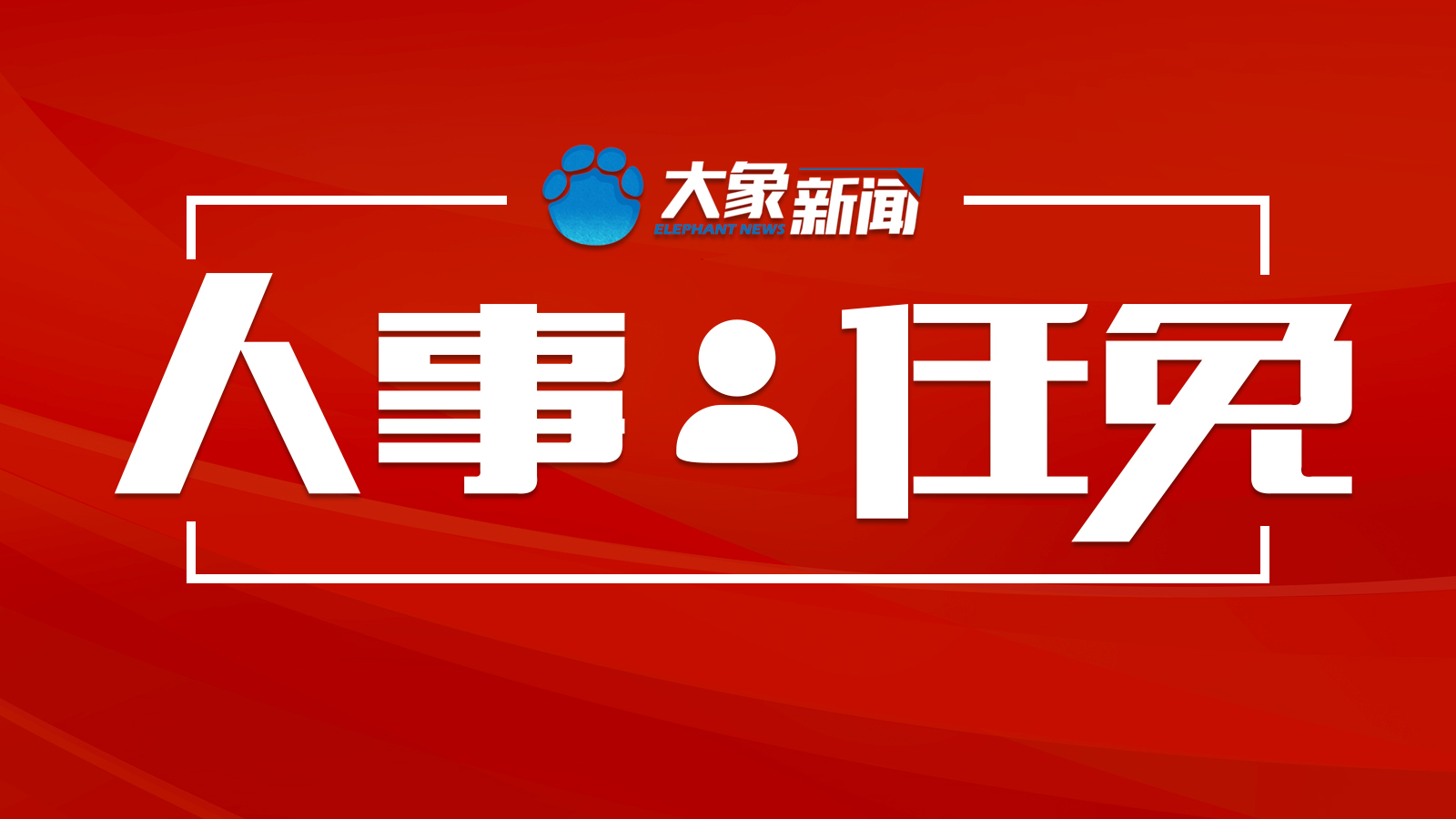 大象新闻
ELEPHANT NEWS

人事任免